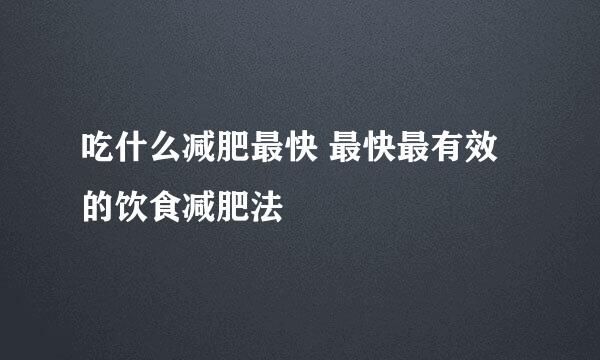 吃什么减肥最快 最快最有效的饮食减肥法